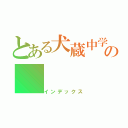 とある犬蔵中学の

インデックス